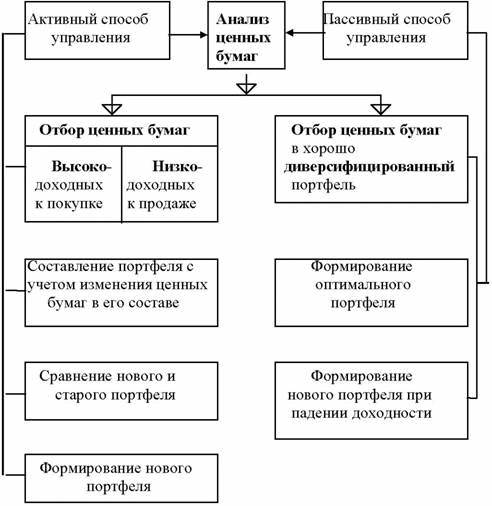 Активный способ управления

Анализ ценных бумаг

Пассивный способ управления

Отбор ценных бумаг

Высоко-доходных к покупке

Низко-доходных к продаже

Отбор ценных бумаг в хорошо диверсифицированный портфель

Составление портфеля с учетом изменения ценных бумаг в его составе

Формирование оптимального портфеля

Сравнение нового и старого портфеля

Формирование нового портфеля при падении доходности

Формирование нового портфеля